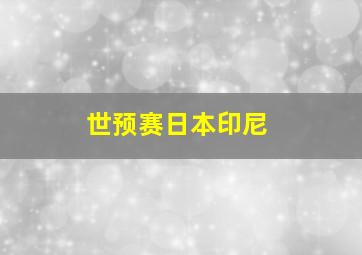 世预赛日本印尼